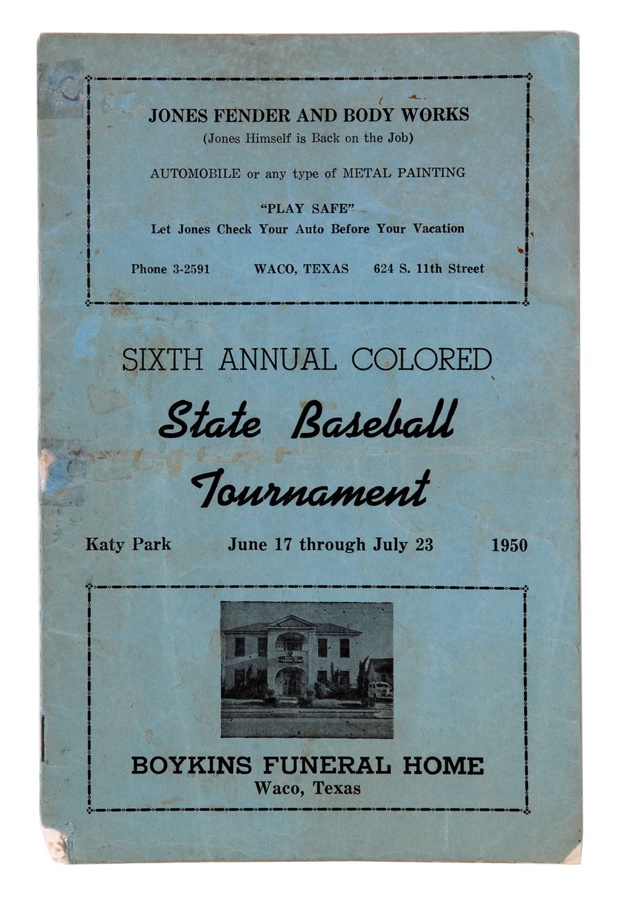 JONES FENDER AND BODY WORKS
(Jones Himself is Back on the Job)

AUTOMOBILE or any type of METAL PAINTING

"PLAY SAFE"
Let Jones Check Your Auto Before Your Vacation

Phone 3-2591 WACO, TEXAS 624 S. 11th Street

SIXTH ANNUAL COLORED
State Baseball
Tournament

Katy Park June 17 through July 23 1950

BOYKINS FUNERAL HOME
Waco, Texas